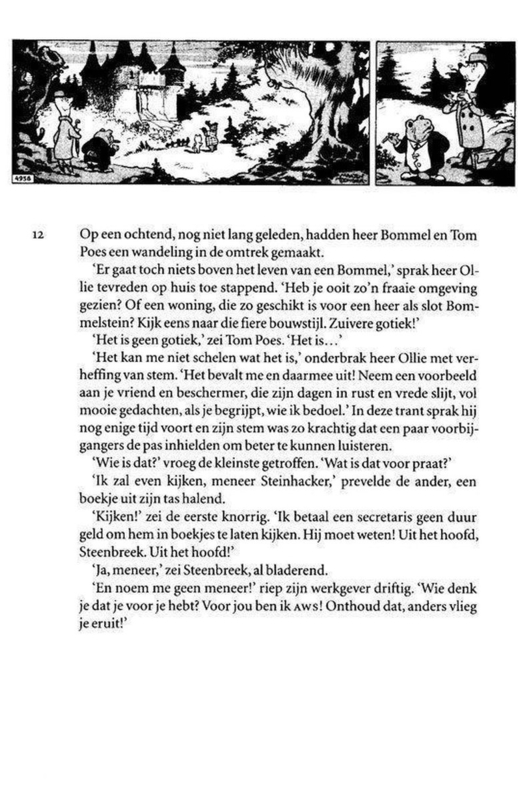 4956

12

Op een ochtend, nog niet lang geleden, hadden heer Bommel en Tom Poes een wandeling in de omtrek gemaakt.

'Er gaat toch niets boven het leven van een Bommel,' sprak heer Ollie tevreden op huis toe stappend. 'Heb je ooit zo'n fraaie omgeving gezien? Of een woning, die zo geschikt is voor een heer als slot Bommelstein? Kijk eens naar die fiere bouwstijl. Zuivere gotiek!'

'Het is geen gotiek,' zei Tom Poes. 'Het is...'

'Het kan me niet schelen wat het is,' onderbrak heer Ollie met verheffing van stem. 'Het bevalt me en daarmee uit! Neem een voorbeeld aan je vriend en beschermer, die zijn dagen in rust en vrede slijt, vol mooie gedachten, als je begrijpt, wie ik bedoel.' In deze trant sprak hij nog enige tijd voort en zijn stem was zo krachtig dat een paar voorbijgangers de pas inhielden om beter te kunnen luisteren.

'Wie is dat?' vroeg de kleinste getroffen. 'Wat is dat voor praat?'

'Ik zal even kijken, meneer Steinhacker,' prevelde de ander, een boekje uit zijn tas halend.

'Kijken!' zei de eerste knorrig. 'Ik betaal een secretaris geen duur geld om hem in boekjes te laten kijken. Hij moet weten! Uit het hoofd, Steenbreek. Uit het hoofd!'

'Ja, meneer,' zei Steenbreek, al bladerend.

'En noem me geen meneer!' riep zijn werkgever driftig. 'Wie denk je dat je voor je hebt? Voor jou ben ik AWS! Onthoud dat, anders vlieg je eruit!'